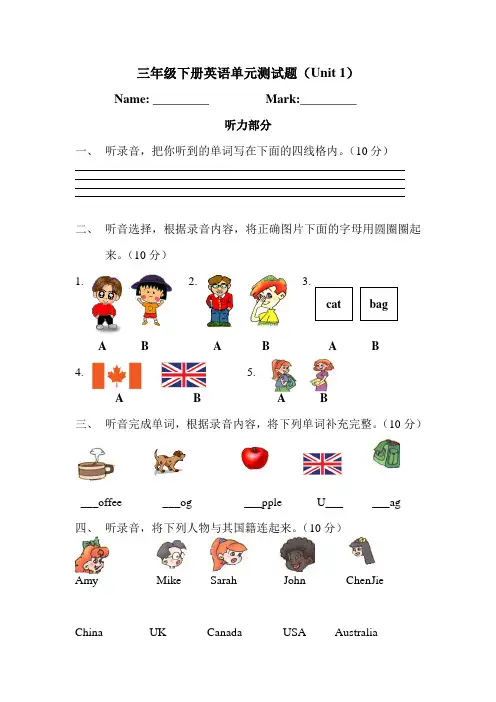 三年级下册英语单元测试题（Unit 1）

Name: _________ Mark:_________

听力部分

一、 听录音，把你听到的单词写在下面的四线格内。（10 分）

二、 听音选择，根据录音内容，将正确图片下面的字母用圆圈圈起来。（10 分）

1. A B 2. A B 3. cat bag A B

4. A B 5. A B

三、 听音完成单词，根据录音内容，将下列单词补充完整。（10 分）

___offee ___og ___pple U___ ___ag

四、 听录音，将下列人物与其国籍连起来。（10 分）

Amy Mike Sarah John ChenJie

China UK Canada USA Australia